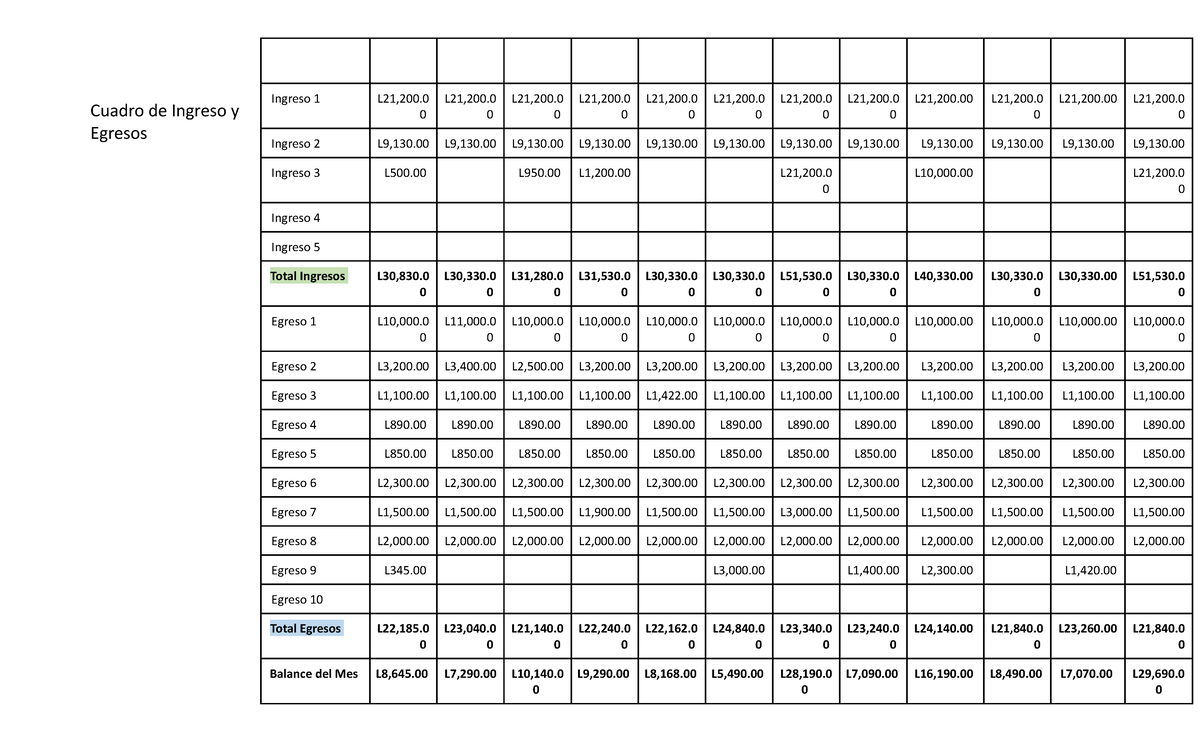 Cuadro de Ingreso y Egresos

| | | | | | | | | | | | | |
|---|---|---|---|---|---|---|---|---|---|---|---|---|
| Ingreso 1 | L21,200.00 | L21,200.00 | L21,200.00 | L21,200.00 | L21,200.00 | L21,200.00 | L21,200.00 | L21,200.00 | L21,200.00 | L21,200.00 | L21,200.00 | L21,200.00 |
| Ingreso 2 | L9,130.00 | L9,130.00 | L9,130.00 | L9,130.00 | L9,130.00 | L9,130.00 | L9,130.00 | L9,130.00 | L9,130.00 | L9,130.00 | L9,130.00 | L9,130.00 |
| Ingreso 3 | L500.00 | | L950.00 | L1,200.00 | | | L21,200.00 | | L10,000.00 | | | L21,200.00 |
| Ingreso 4 | | | | | | | | | | | | |
| Ingreso 5 | | | | | | | | | | | | |
| **Total Ingresos** | **L30,830.00** | **L30,330.00** | **L31,280.00** | **L31,530.00** | **L30,330.00** | **L30,330.00** | **L51,530.00** | **L30,330.00** | **L40,330.00** | **L30,330.00** | **L30,330.00** | **L51,530.00** |
| Egreso 1 | L10,000.00 | L11,000.00 | L10,000.00 | L10,000.00 | L10,000.00 | L10,000.00 | L10,000.00 | L10,000.00 | L10,000.00 | L10,000.00 | L10,000.00 | L10,000.00 |
| Egreso 2 | L3,200.00 | L3,400.00 | L2,500.00 | L3,200.00 | L3,200.00 | L3,200.00 | L3,200.00 | L3,200.00 | L3,200.00 | L3,200.00 | L3,200.00 | L3,200.00 |
| Egreso 3 | L1,100.00 | L1,100.00 | L1,100.00 | L1,100.00 | L1,422.00 | L1,100.00 | L1,100.00 | L1,100.00 | L1,100.00 | L1,100.00 | L1,100.00 | L1,100.00 |
| Egreso 4 | L890.00 | L890.00 | L890.00 | L890.00 | L890.00 | L890.00 | L890.00 | L890.00 | L890.00 | L890.00 | L890.00 | L890.00 |
| Egreso 5 | L850.00 | L850.00 | L850.00 | L850.00 | L850.00 | L850.00 | L850.00 | L850.00 | L850.00 | L850.00 | L850.00 | L850.00 |
| Egreso 6 | L2,300.00 | L2,300.00 | L2,300.00 | L2,300.00 | L2,300.00 | L2,300.00 | L2,300.00 | L2,300.00 | L2,300.00 | L2,300.00 | L2,300.00 | L2,300.00 |
| Egreso 7 | L1,500.00 | L1,500.00 | L1,500.00 | L1,900.00 | L1,500.00 | L1,500.00 | L3,000.00 | L1,500.00 | L1,500.00 | L1,500.00 | L1,500.00 | L1,500.00 |
| Egreso 8 | L2,000.00 | L2,000.00 | L2,000.00 | L2,000.00 | L2,000.00 | L2,000.00 | L2,000.00 | L2,000.00 | L2,000.00 | L2,000.00 | L2,000.00 | L2,000.00 |
| Egreso 9 | L345.00 | | | | | L3,000.00 | | L1,400.00 | L2,300.00 | | L1,420.00 | |
| Egreso 10 | | | | | | | | | | | | |
| **Total Egresos** | **L22,185.00** | **L23,040.00** | **L21,140.00** | **L22,240.00** | **L22,162.00** | **L24,840.00** | **L23,340.00** | **L23,240.00** | **L24,140.00** | **L21,840.00** | **L23,260.00** | **L21,840.00** |
| **Balance del Mes** | **L8,645.00** | **L7,290.00** | **L10,140.00** | **L9,290.00** | **L8,168.00** | **L5,490.00** | **L28,190.00** | **L7,090.00** | **L16,190.00** | **L8,490.00** | **L7,070.00** | **L29,690.00** |